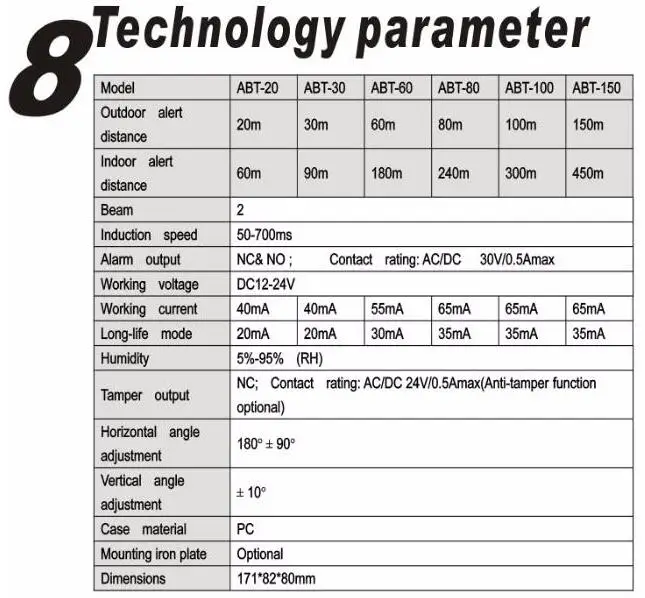 8 Technology parameter

| Model | ABT-20 | ABT-30 | ABT-60 | ABT-80 | ABT-100 | ABT-150 |
|---|---|---|---|---|---|---|
| Outdoor alert distance | 20m | 30m | 60m | 80m | 100m | 150m |
| Indoor alert distance | 60m | 90m | 180m | 240m | 300m | 450m |
| Beam | 2 | | | | | |
| Induction speed | 50-700ms | | | | | |
| Alarm output | NC& NO ; Contact rating: AC/DC 30V/0.5Amax | | | | | |
| Working voltage | DC12-24V | | | | | |
| Working current | 40mA | 40mA | 55mA | 65mA | 65mA | 65mA |
| Long-life mode | 20mA | 20mA | 30mA | 35mA | 35mA | 35mA |
| Humidity | 5%-95% (RH) | | | | | |
| Tamper output | NC; Contact rating: AC/DC 24V/0.5Amax(Anti-tamper function optional) | | | | | |
| Horizontal angle adjustment | 180° ± 90° | | | | | |
| Vertical angle adjustment | ± 10° | | | | | |
| Case material | PC | | | | | |
| Mounting iron plate | Optional | | | | | |
| Dimensions | 171*82*80mm | | | | | |